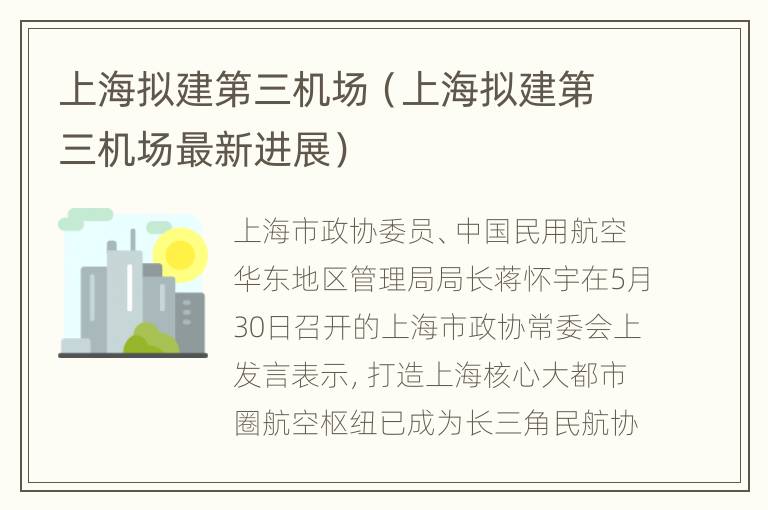 上海拟建第三机场（上海拟建第三机场最新进展）

上海市政协委员、中国民用航空华东地区管理局局长蒋怀宇在5月30日召开的上海市政协常委会上发言表示，打造上海核心大都市圈航空枢纽已成为长三角民航协